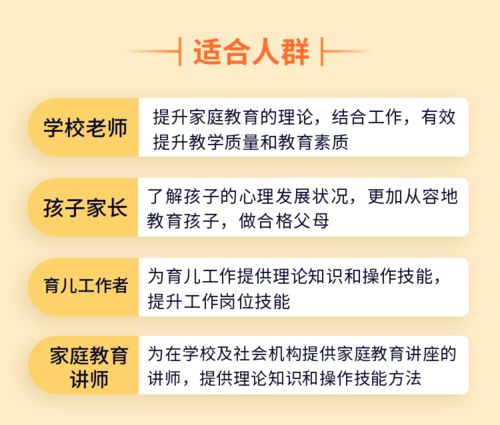 适合人群

学校老师
提升家庭教育的理论，结合工作，有效提升教学质量和教育素质

孩子家长
了解孩子的心理发展状况，更加从容地教育孩子，做合格父母

育儿工作者
为育儿工作提供理论知识和操作技能，提升工作岗位技能

家庭教育讲师
为在学校及社会机构提供家庭教育讲座的讲师，提供理论知识和操作技能方法